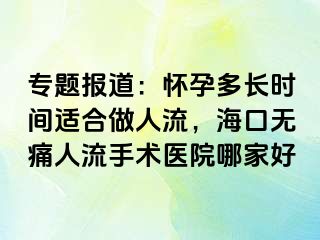 专题报道：怀孕多长时间适合做人流，海口无痛人流手术医院哪家好